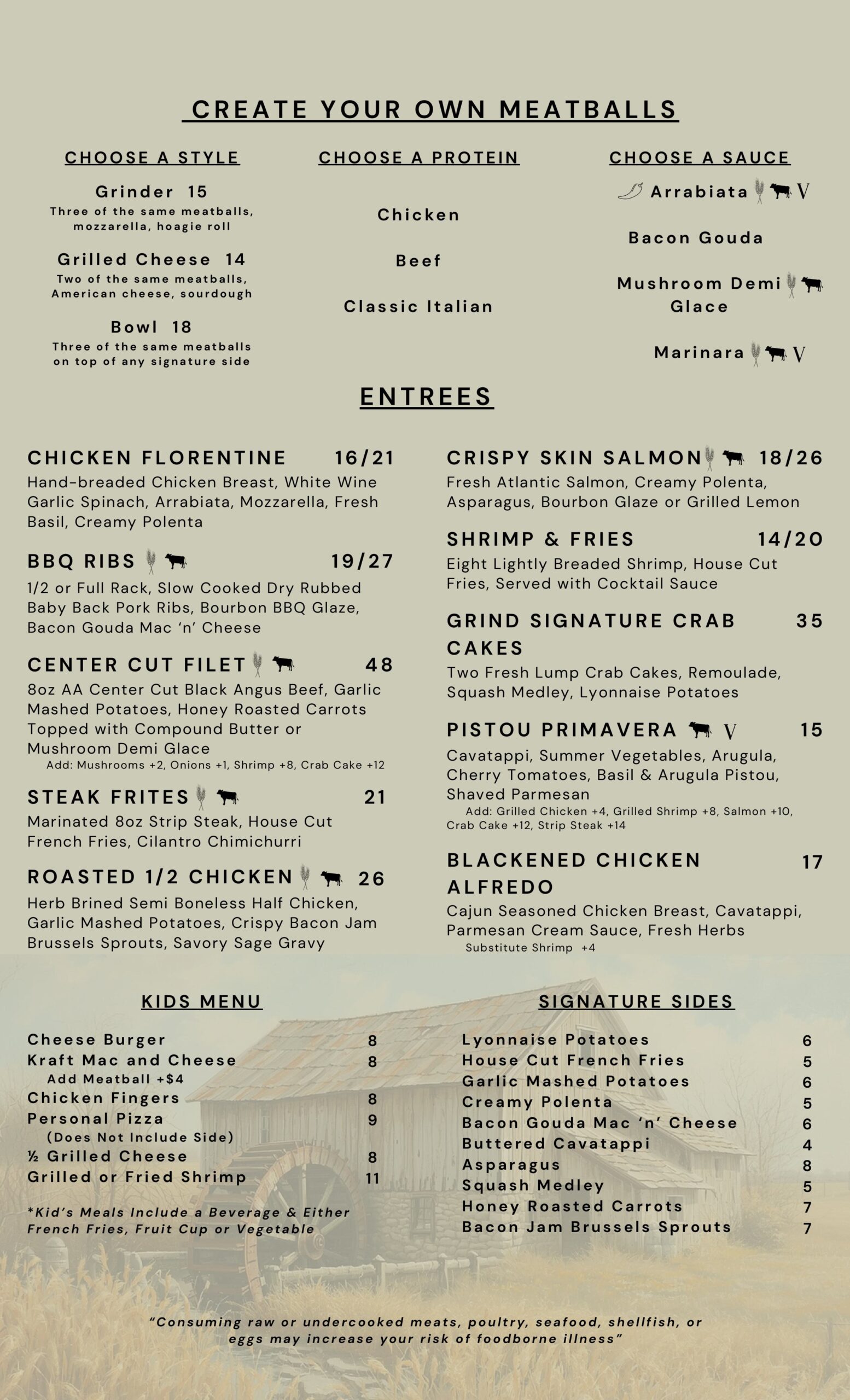 CREATE YOUR OWN MEATBALLS

CHOOSE A STYLE

Grinder 15
Three of the same meatballs, mozzarella, hoagie roll

Grilled Cheese 14
Two of the same meatballs, American cheese, sourdough

Bowl 18
Three of the same meatballs on top of any signature side

CHOOSE A PROTEIN

Chicken

Beef

Classic Italian

CHOOSE A SAUCE

Arrabiata V

Bacon Gouda

Mushroom Demi Glace

Marinara V

ENTREES

CHICKEN FLORENTINE 16/21
Hand-breaded Chicken Breast, White Wine Garlic Spinach, Arrabiata, Mozzarella, Fresh Basil, Creamy Polenta

BBQ RIBS 19/27
1/2 or Full Rack, Slow Cooked Dry Rubbed Baby Back Pork Ribs, Bourbon BBQ Glaze, Bacon Gouda Mac 'n' Cheese

CENTER CUT FILET 48
8oz AA Center Cut Black Angus Beef, Garlic Mashed Potatoes, Honey Roasted Carrots Topped with Compound Butter or Mushroom Demi Glace
Add: Mushrooms +2, Onions +1, Shrimp +8, Crab Cake +12

STEAK FRITES 21
Marinated 8oz Strip Steak, House Cut French Fries, Cilantro Chimichurri

ROASTED 1/2 CHICKEN 26
Herb Brined Semi Boneless Half Chicken, Garlic Mashed Potatoes, Crispy Bacon Jam Brussels Sprouts, Savory Sage Gravy

CRISPY SKIN SALMON 18/26
Fresh Atlantic Salmon, Creamy Polenta, Asparagus, Bourbon Glaze or Grilled Lemon

SHRIMP & FRIES 14/20
Eight Lightly Breaded Shrimp, House Cut Fries, Served with Cocktail Sauce

GRIND SIGNATURE CRAB CAKES 35
Two Fresh Lump Crab Cakes, Remoulade, Squash Medley, Lyonnaise Potatoes

PISTOU PRIMAVERA V 15
Cavatappi, Summer Vegetables, Arugula, Cherry Tomatoes, Basil & Arugula Pistou, Shaved Parmesan
Add: Grilled Chicken +4, Grilled Shrimp +8, Salmon +10, Crab Cake +12, Strip Steak +14

BLACKENED CHICKEN ALFREDO 17
Cajun Seasoned Chicken Breast, Cavatappi, Parmesan Cream Sauce, Fresh Herbs
Substitute Shrimp +4

KIDS MENU

Cheese Burger 8
Kraft Mac and Cheese 8
Add Meatball +$4
Chicken Fingers 8
Personal Pizza 9
(Does Not Include Side)
½ Grilled Cheese 8
Grilled or Fried Shrimp 11

*Kid's Meals Include a Beverage & Either French Fries, Fruit Cup or Vegetable

SIGNATURE SIDES

Lyonnaise Potatoes 6
House Cut French Fries 5
Garlic Mashed Potatoes 6
Creamy Polenta 5
Bacon Gouda Mac 'n' Cheese 6
Buttered Cavatappi 4
Asparagus 8
Squash Medley 5
Honey Roasted Carrots 7
Bacon Jam Brussels Sprouts 7

"Consuming raw or undercooked meats, poultry, seafood, shellfish, or eggs may increase your risk of foodborne illness"